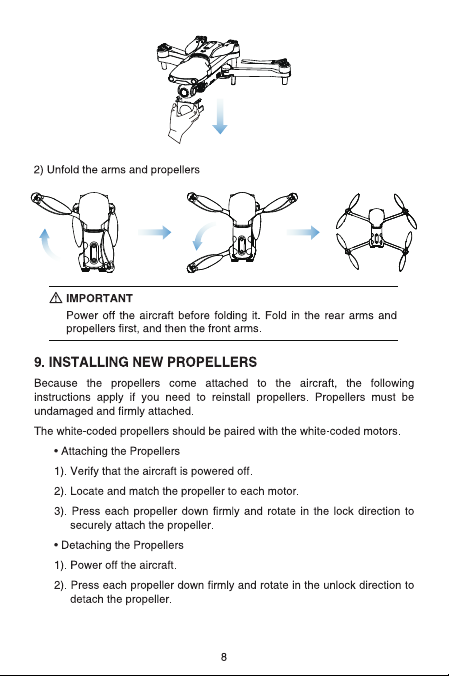 2) Unfold the arms and propellers

⚠ IMPORTANT

Power off the aircraft before folding it. Fold in the rear arms and propellers first, and then the front arms.

9. INSTALLING NEW PROPELLERS

Because the propellers come attached to the aircraft, the following instructions apply if you need to reinstall propellers. Propellers must be undamaged and firmly attached.

The white-coded propellers should be paired with the white-coded motors.

• Attaching the Propellers

1). Verify that the aircraft is powered off.

2). Locate and match the propeller to each motor.

3). Press each propeller down firmly and rotate in the lock direction to securely attach the propeller.

• Detaching the Propellers

1). Power off the aircraft.

2). Press each propeller down firmly and rotate in the unlock direction to detach the propeller.

8